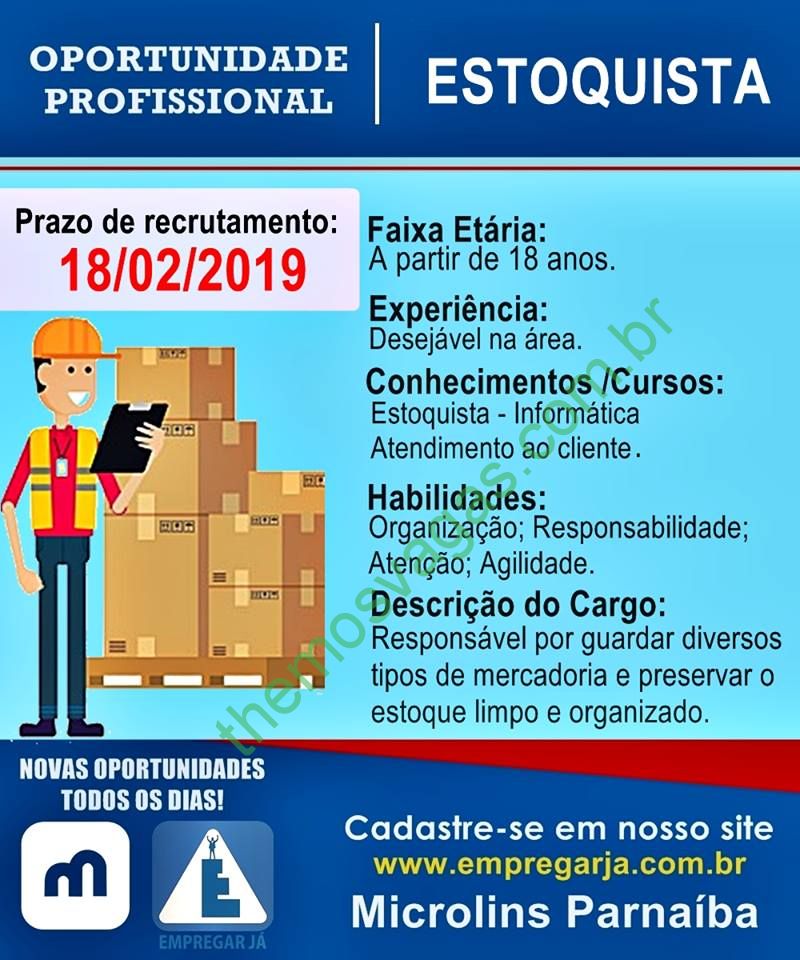 OPORTUNIDADE PROFISSIONAL

ESTOQUISTA

Prazo de recrutamento:
18/02/2019

Faixa Etária:
A partir de 18 anos.

Experiência:
Desejável na área.

Conhecimentos /Cursos:
Estoquista - Informática
Atendimento ao cliente.

Habilidades:
Organização; Responsabilidade; Atenção; Agilidade.

Descrição do Cargo:
Responsável por guardar diversos tipos de mercadoria e preservar o estoque limpo e organizado.

NOVAS OPORTUNIDADES TODOS OS DIAS!

EMPREGAR JÁ

Cadastre-se em nosso site
www.empregarja.com.br
Microlins Parnaíba

themosvagas.com.br